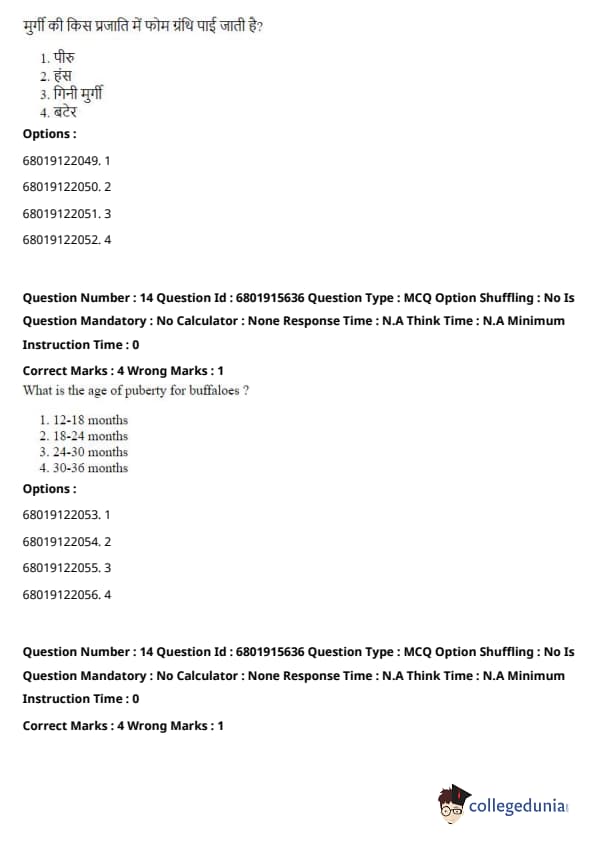 मुर्गी की किस प्रजाति में फोम ग्रंथि पाई जाती है?

1. पीरु
2. हंस
3. गिनी मुर्गी
4. बटेर

Options :

68019122049. 1

68019122050. 2

68019122051. 3

68019122052. 4

Question Number : 14 Question Id : 6801915636 Question Type : MCQ Option Shuffling : No Is Question Mandatory : No Calculator : None Response Time : N.A Think Time : N.A Minimum Instruction Time : 0

Correct Marks : 4 Wrong Marks : 1

What is the age of puberty for buffaloes ?

1. 12-18 months
2. 18-24 months
3. 24-30 months
4. 30-36 months

Options :

68019122053. 1

68019122054. 2

68019122055. 3

68019122056. 4

Question Number : 14 Question Id : 6801915636 Question Type : MCQ Option Shuffling : No Is Question Mandatory : No Calculator : None Response Time : N.A Think Time : N.A Minimum Instruction Time : 0

Correct Marks : 4 Wrong Marks : 1

collegedunia